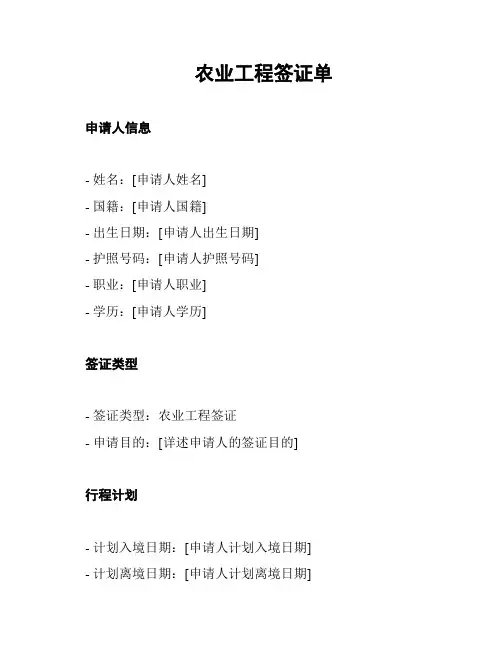 农业工程签证单

申请人信息

- 姓名：[申请人姓名]
- 国籍：[申请人国籍]
- 出生日期：[申请人出生日期]
- 护照号码：[申请人护照号码]
- 职业：[申请人职业]
- 学历：[申请人学历]

签证类型

- 签证类型：农业工程签证
- 申请目的：[详述申请人的签证目的]

行程计划

- 计划入境日期：[申请人计划入境日期]
- 计划离境日期：[申请人计划离境日期]